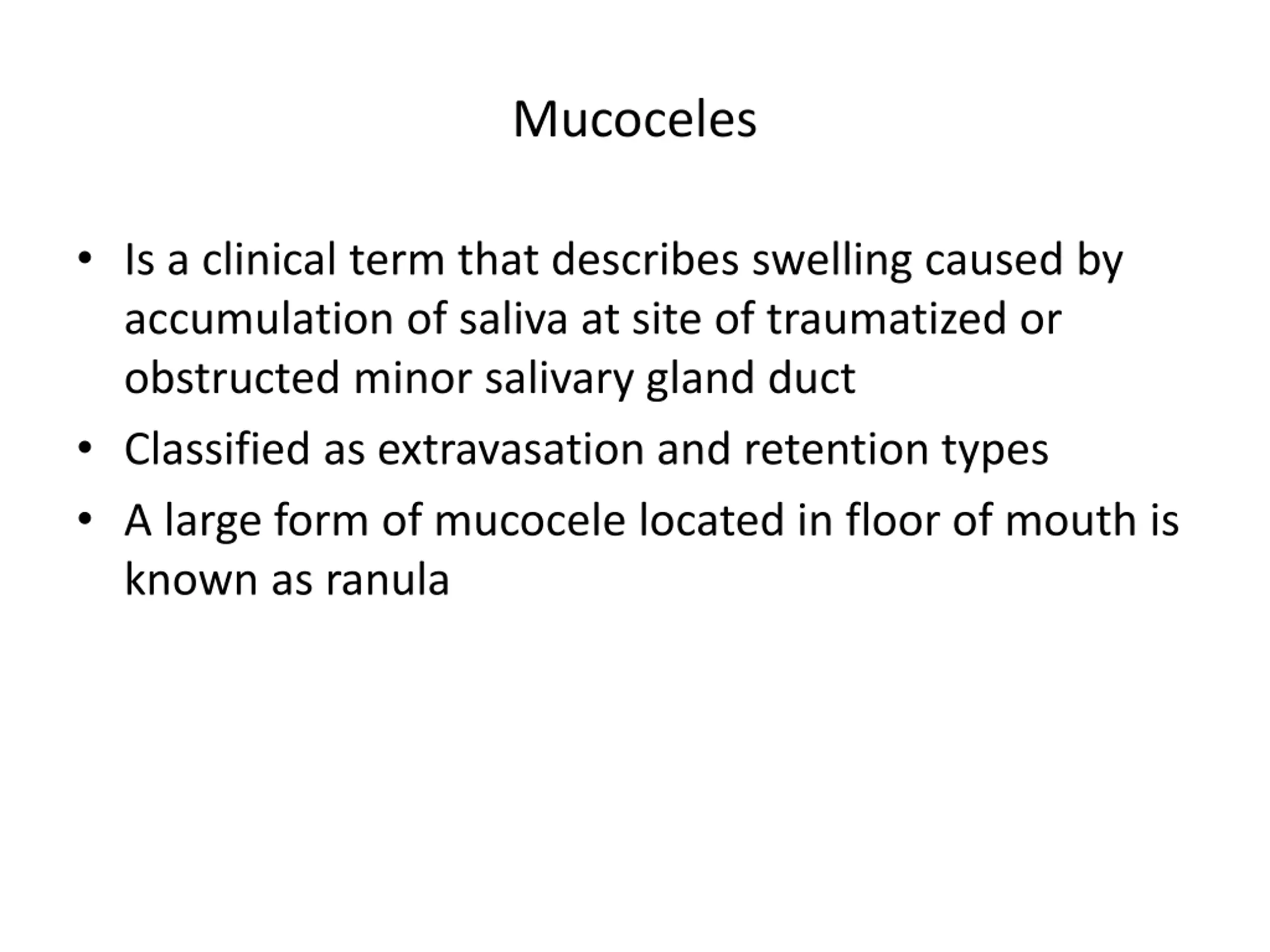 Mucoceles

• Is a clinical term that describes swelling caused by accumulation of saliva at site of traumatized or obstructed minor salivary gland duct
• Classified as extravasation and retention types
• A large form of mucocele located in floor of mouth is known as ranula